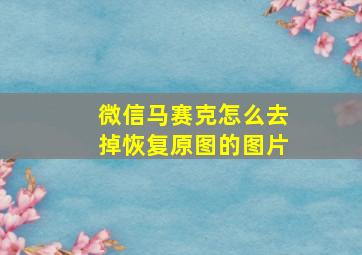 微信马赛克怎么去掉恢复原图的图片